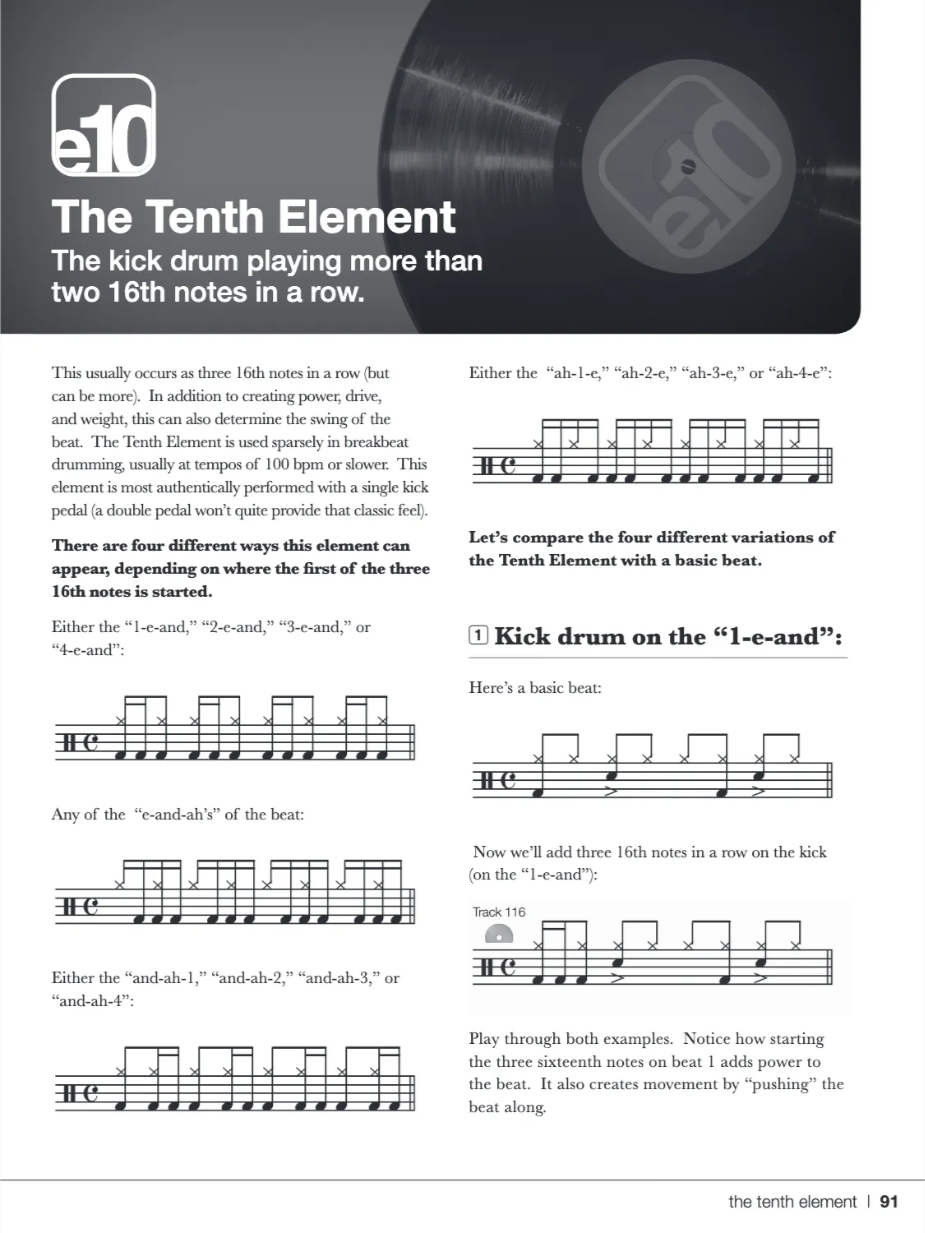 e10

The Tenth Element
The kick drum playing more than two 16th notes in a row.

This usually occurs as three 16th notes in a row (but can be more). In addition to creating power, drive, and weight, this can also determine the swing of the beat. The Tenth Element is used sparsely in breakbeat drumming, usually at tempos of 100 bpm or slower. This element is most authentically performed with a single kick pedal (a double pedal won't quite provide that classic feel).

There are four different ways this element can appear, depending on where the first of the three 16th notes is started.

Either the "1-e-and," "2-e-and," "3-e-and," or "4-e-and":

Any of the "e-and-ah's" of the beat:

Either the "and-ah-1," "and-ah-2," "and-ah-3," or "and-ah-4":

Either the "ah-1-e," "ah-2-e," "ah-3-e," or "ah-4-e":

Let's compare the four different variations of the Tenth Element with a basic beat.

1 Kick drum on the "1-e-and":

Here's a basic beat:

Now we'll add three 16th notes in a row on the kick (on the "1-e-and"):

Track 116

Play through both examples. Notice how starting the three sixteenth notes on beat 1 adds power to the beat. It also creates movement by "pushing" the beat along.

the tenth element | 91